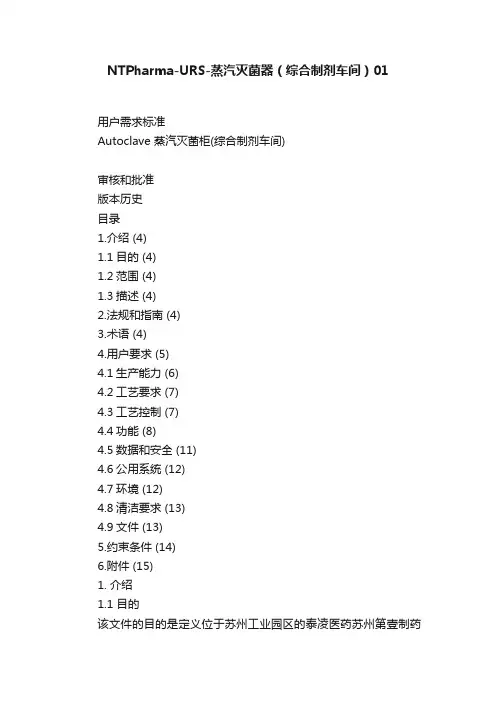 NTPharma-URS-蒸汽灭菌器（综合制剂车间）01

用户需求标准
Autoclave 蒸汽灭菌柜(综合制剂车间)

审核和批准
版本历史
目录
1.介绍 (4)
1.1 目的 (4)
1.2 范围 (4)
1.3 描述 (4)
2.法规和指南 (4)
3.术语 (4)
4.用户要求 (5)
4.1 生产能力 (6)
4.2 工艺要求 (7)
4.3 工艺控制 (7)
4.4 功能 (8)
4.5 数据和安全 (11)
4.6 公用系统 (12)
4.7 环境 (12)
4.8 清洁要求 (13)
4.9 文件 (13)
5.约束条件 (14)
6.附件 (15)
1. 介绍
1.1 目的
该文件的目的是定义位于苏州工业园区的泰凌医药苏州第壹制药